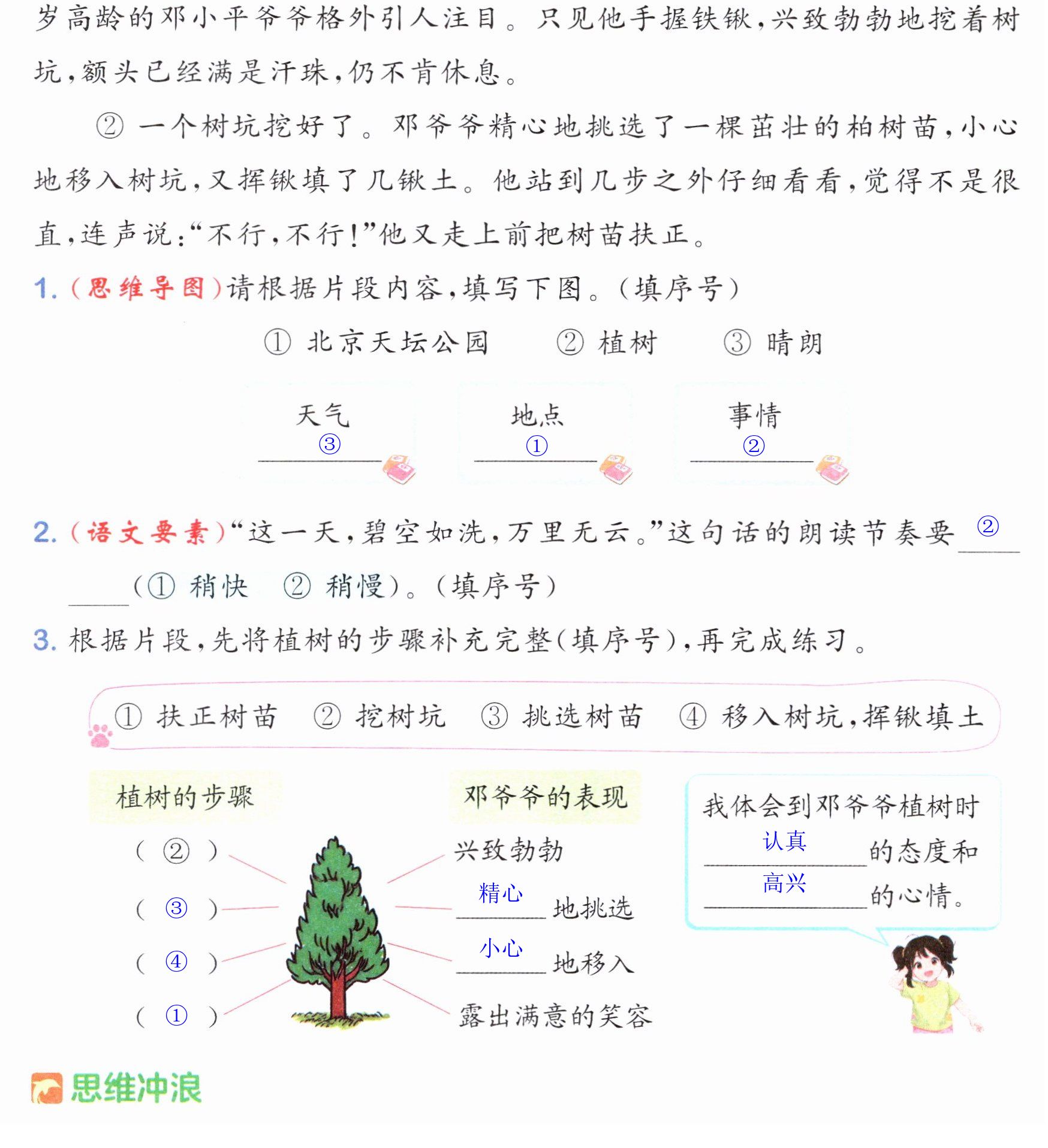 岁高龄的邓小平爷爷格外引人注目。只见他手握铁锹,兴致勃勃地挖着树坑,额头已经满是汗珠,仍不肯休息。

②一个树坑挖好了。邓爷爷精心地挑选了一棵茁壮的柏树苗,小心地移入树坑,又挥锹填了几锹土。他站到几步之外仔细看看,觉得不是很直,连声说:“不行,不行!”他又走上前把树苗扶正。

1.(思维导图)请根据片段内容,填写下图。(填序号)

①北京天坛公园 ②植树 ③晴朗

天气
③

地点
①

事情
②

2.(语文要素)“这一天,碧空如洗,万里无云。”这句话的朗读节奏要②(①稍快 ②稍慢)。(填序号)

3.根据片段,先将植树的步骤补充完整(填序号),再完成练习。

①扶正树苗 ②挖树坑 ③挑选树苗 ④移入树坑,挥锹填土

植树的步骤
(②)
(③)
(④)
(①)

邓爷爷的表现
兴致勃勃
精心地挑选
小心地移入
露出满意的笑容

我体会到邓爷爷植树时认真的态度和高兴的心情。

思维冲浪